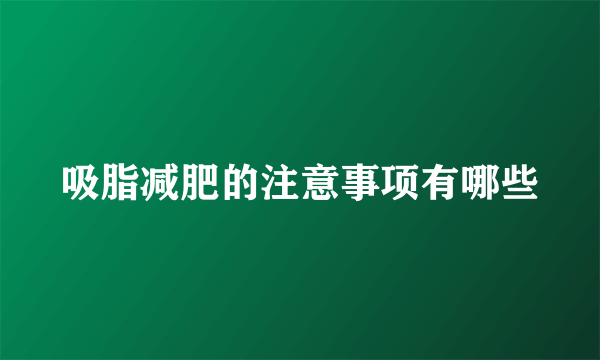 吸脂减肥的注意事项有哪些